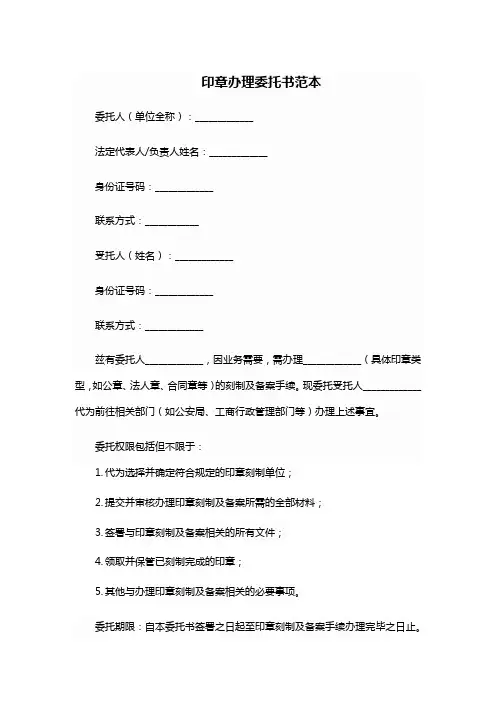 印章办理委托书范本

委托人（单位全称）：____________

法定代表人/负责人姓名：____________

身份证号码：____________

联系方式：____________

受托人（姓名）：____________

身份证号码：____________

联系方式：____________

兹有委托人____________，因业务需要，需办理____________（具体印章类型，如公章、法人章、合同章等）的刻制及备案手续。现委托受托人____________代为前往相关部门（如公安局、工商行政管理部门等）办理上述事宜。

委托权限包括但不限于：

1. 代为选择并确定符合规定的印章刻制单位；

2. 提交并审核办理印章刻制及备案所需的全部材料；

3. 签署与印章刻制及备案相关的所有文件；

4. 领取并保管已刻制完成的印章；

5. 其他与办理印章刻制及备案相关的必要事项。

委托期限：自本委托书签署之日起至印章刻制及备案手续办理完毕之日止。